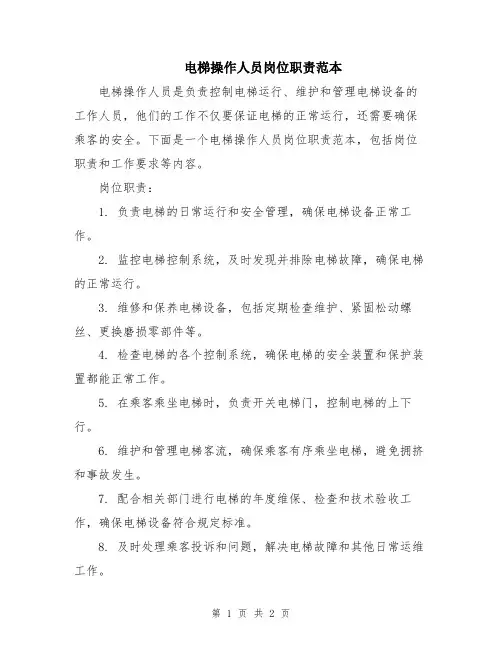 电梯操作人员岗位职责范本

电梯操作人员是负责控制电梯运行、维护和管理电梯设备的工作人员，他们的工作不仅要保证电梯的正常运行，还需要确保乘客的安全。下面是一个电梯操作人员岗位职责范本，包括岗位职责和工作要求等内容。

岗位职责：

1. 负责电梯的日常运行和安全管理，确保电梯设备正常工作。

2. 监控电梯控制系统，及时发现并排除电梯故障，确保电梯的正常运行。

3. 维修和保养电梯设备，包括定期检查维护、紧固松动螺丝、更换磨损零部件等。

4. 检查电梯的各个控制系统，确保电梯的安全装置和保护装置都能正常工作。

5. 在乘客乘坐电梯时，负责开关电梯门，控制电梯的上下行。

6. 维护和管理电梯客流，确保乘客有序乘坐电梯，避免拥挤和事故发生。

7. 配合相关部门进行电梯的年度维保、检查和技术验收工作，确保电梯设备符合规定标准。

8. 及时处理乘客投诉和问题，解决电梯故障和其他日常运维工作。

第 1 页 共 2 页